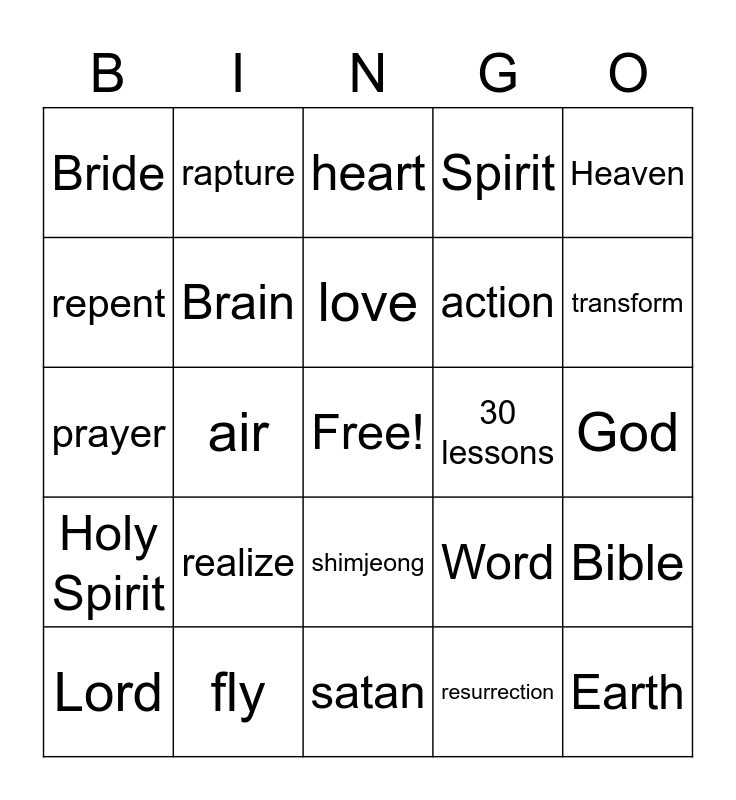 | B | I | N | G | O |
|---|---|---|---|---|
| Bride | rapture | heart | Spirit | Heaven |
| repent | Brain | love | action | transform |
| prayer | air | Free! | 30 lessons | God |
| Holy Spirit | realize | shimjeong | Word | Bible |
| Lord | fly | satan | resurrection | Earth |